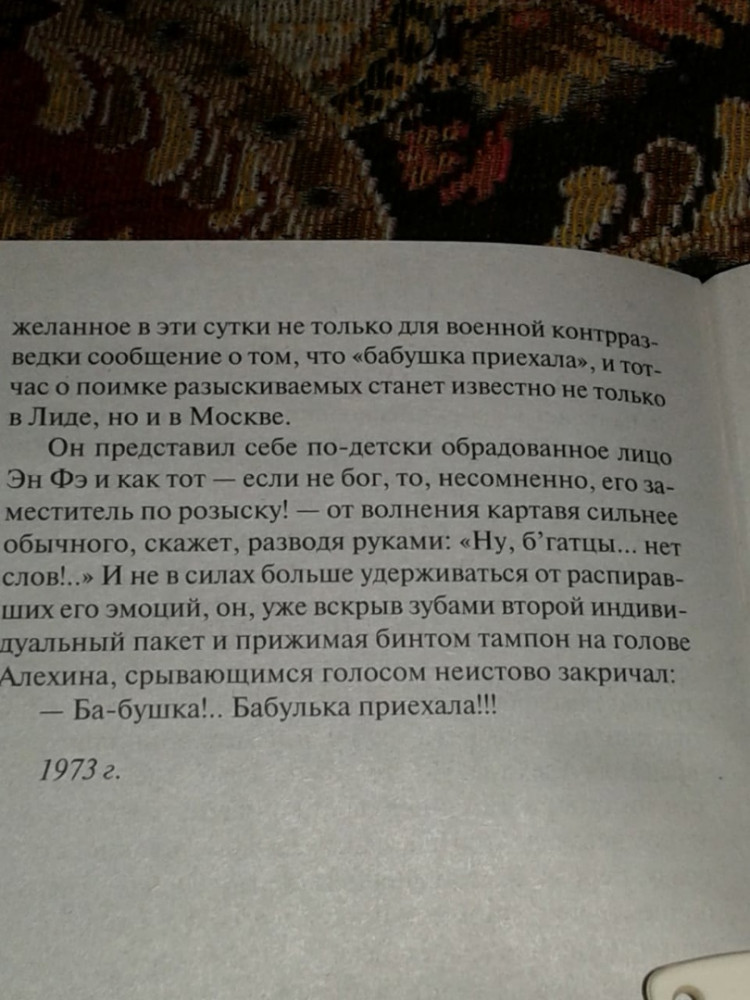 желанное в эти сутки не только для военной контрразведки сообщение о том, что «бабушка приехала», и тотчас о поимке разыскиваемых станет известно не только в Лиде, но и в Москве.

Он представил себе по-детски обрадованное лицо Эн Фэ и как тот — если не бог, то, несомненно, его заместитель по розыску! — от волнения картавя сильнее обычного, скажет, разводя руками: «Ну, б'гатцы... нет слов!..» И не в силах больше удерживаться от распиравших его эмоций, он, уже вскрыв зубами второй индивидуальный пакет и прижимая бинтом тампон на голове Алехина, срывающимся голосом неистово закричал:

— Ба-бушка!.. Бабулька приехала!!!

1973 г.